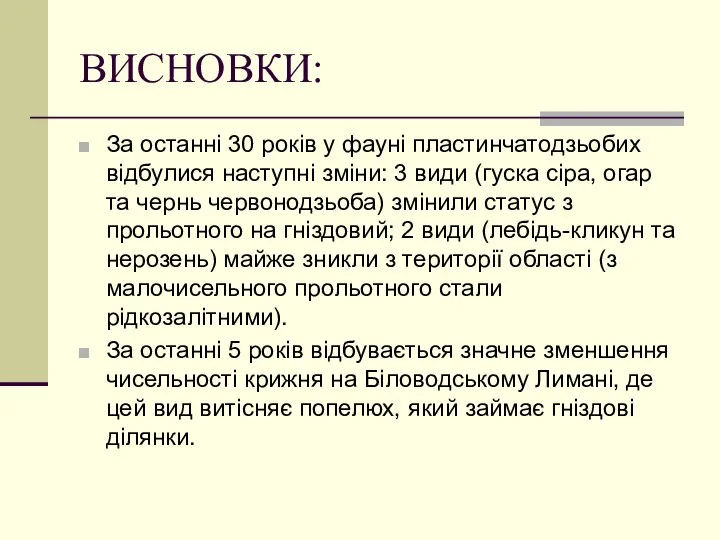 ВИСНОВКИ:

За останні 30 років у фауні пластинчатодзьобих відбулися наступні зміни: 3 види (гуска сіра, огар та чернь червонодзьоба) змінили статус з прольотного на гніздовий; 2 види (лебідь-кликун та нерозень) майже зникли з території області (з малочисельного прольотного стали рідкозалітними).

За останні 5 років відбувається значне зменшення чисельності крижня на Біловодському Лимані, де цей вид витісняє попелюх, який займає гніздові ділянки.